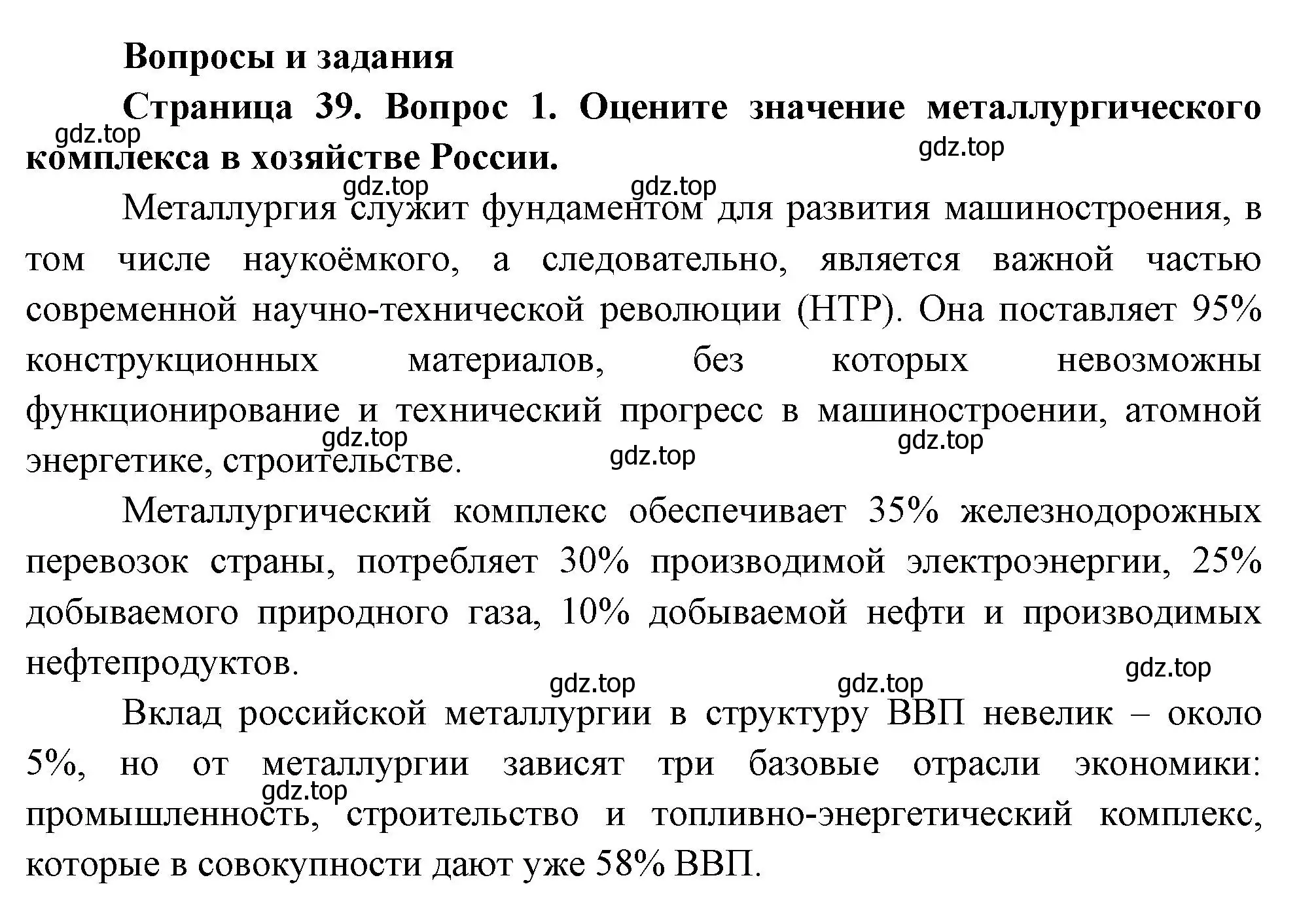 Вопросы и задания

Страница 39. Вопрос 1. Оцените значение металлургического комплекса в хозяйстве России.

gdz.top gdz.top gdz.top gdz.top

Металлургия служит фундаментом для развития машиностроения, в том числе наукоёмкого, а следовательно, является важной частью современной научно-технической революции (НТР). Она поставляет 95% конструкционных материалов, без которых невозможны функционирование и технический прогресс в машиностроении, атомной энергетике, строительстве.

gdz.top gdz.top gdz.top

Металлургический комплекс обеспечивает 35% железнодорожных перевозок страны, потребляет 30% производимой электроэнергии, 25% добываемого природного газа, 10% добываемой нефти и производимых нефтепродуктов.

gdz.top gdz.top gdz.top

Вклад российской металлургии в структуру ВВП невелик – около 5%, но от металлургии зависят три базовые отрасли экономики: промышленность, строительство и топливно-энергетический комплекс, которые в совокупности дают уже 58% ВВП.

gdz.top